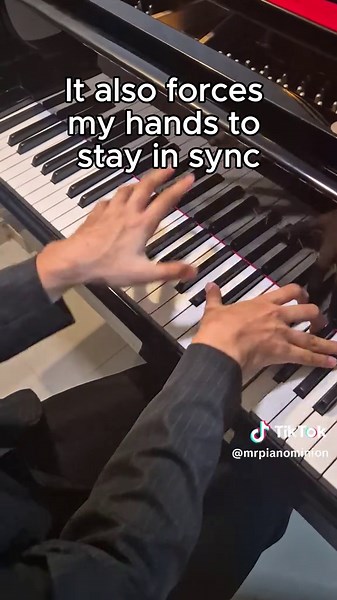 It also forces my hands to stay in sync

TikTok
@mrpianominion